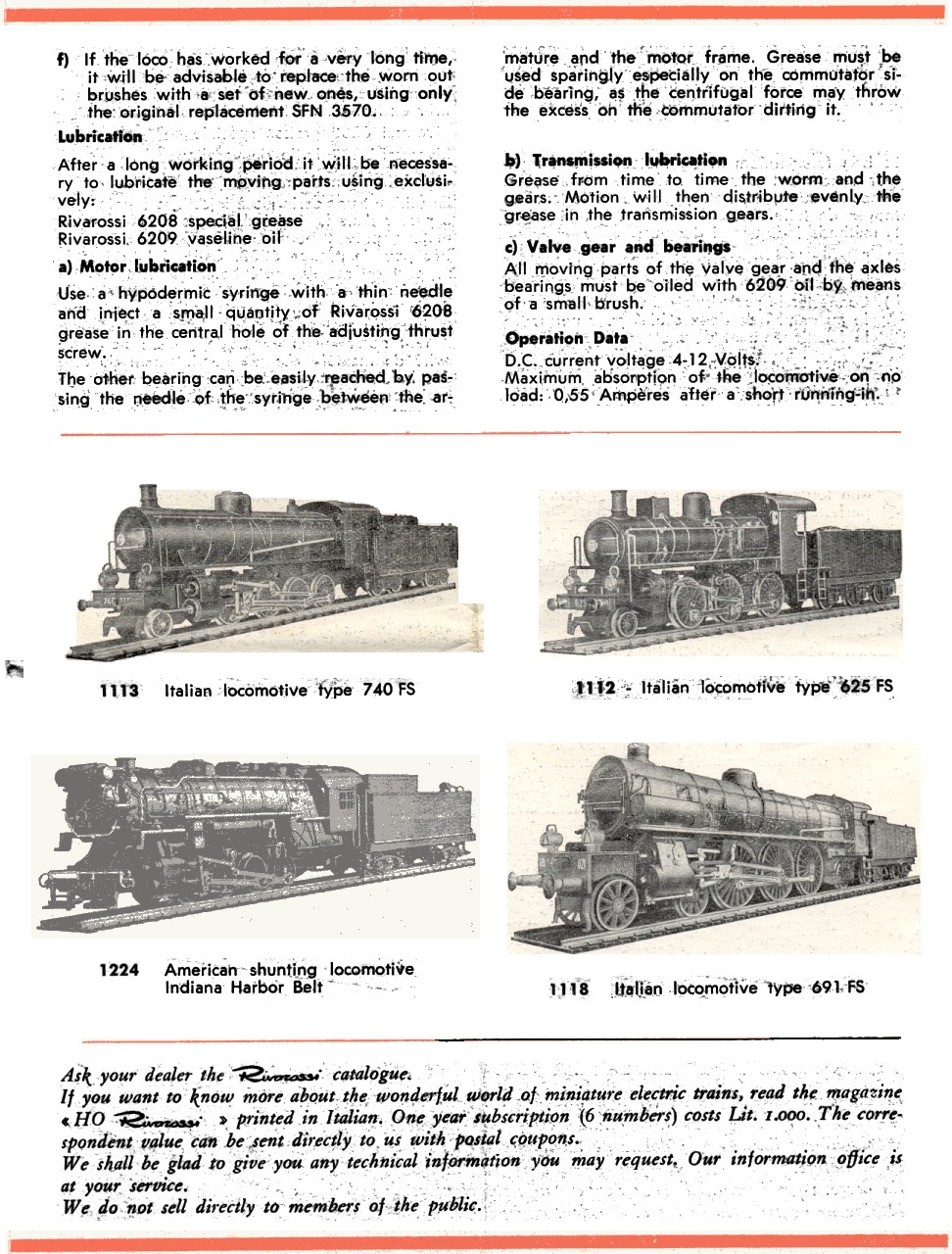 f) If the loco has worked for a very long time, it will be advisable to replace the worn out brushes with a set of new ones, using only the original replacement SFN 3570.

Lubrication

After a long working period it will be necessary to lubricate the moving parts using exclusively:
Rivarossi 6208 special grease
Rivarossi 6209 vaseline oil

a) Motor lubrication

Use a hypodermic syringe with a thin needle and inject a small quantity of Rivarossi 6208 grease in the central hole of the adjusting thrust screw.

The other bearing can be easily reached by passing the needle of the syringe between the armature and the motor frame. Grease must be used sparingly especially on the commutator side bearing, as the centrifugal force may throw the excess on the commutator dirting it.

b) Transmission lubrication

Grease from time to time the worm and the gears. Motion will then distribute evenly the grease in the transmission gears.

c) Valve gear and bearings

All moving parts of the valve gear and the axles bearings must be oiled with 6209 oil by means of a small brush.

Operation Data

D.C. current voltage 4-12 Volts.
Maximum absorption of the locomotive on no load: 0,55 Ampères after a short running-in.

1113 Italian locomotive type 740 FS

1112 - Italian locomotive type 625 FS

1224 American shunting locomotive Indiana Harbor Belt

1118 Italian locomotive type 691 FS

Ask your dealer the Rivarossi catalogue.
If you want to know more about the wonderful world of miniature electric trains, read the magazine « HO Rivarossi » printed in Italian. One year subscription (6 numbers) costs Lit. 1.000. The correspondent value can be sent directly to us with postal coupons.
We shall be glad to give you any technical information you may request. Our information office is at your service.
We do not sell directly to members of the public.